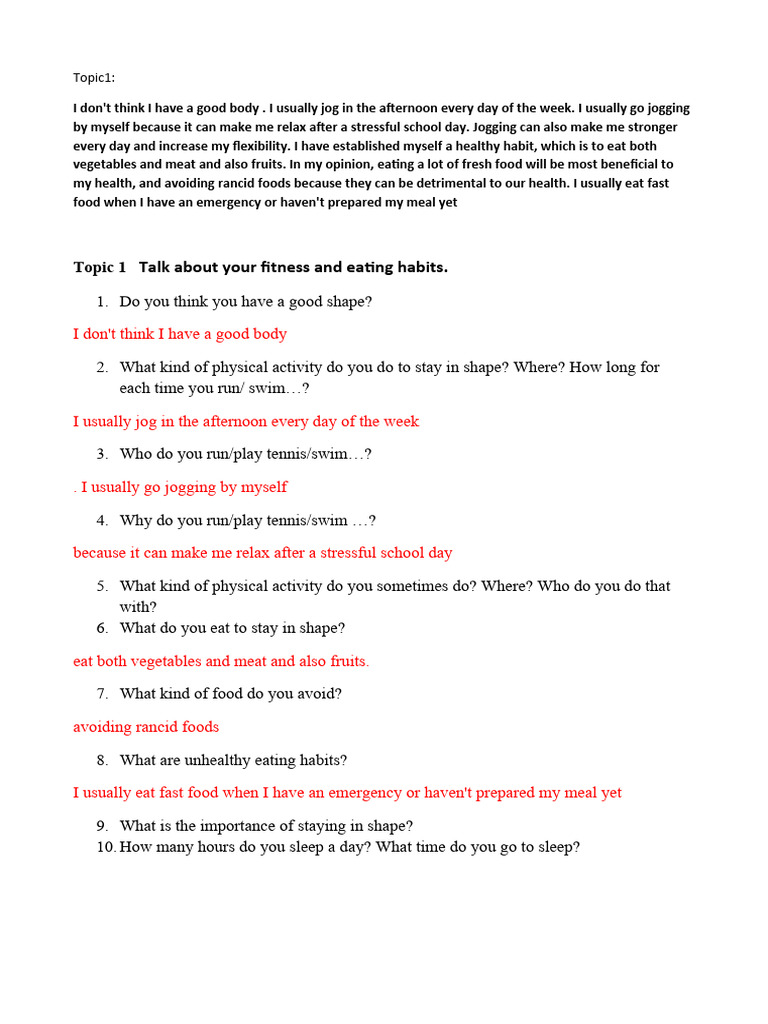 Topic1:

I don't think I have a good body . I usually jog in the afternoon every day of the week. I usually go jogging by myself because it can make me relax after a stressful school day. Jogging can also make me stronger every day and increase my flexibility. I have established myself a healthy habit, which is to eat both vegetables and meat and also fruits. In my opinion, eating a lot of fresh food will be most beneficial to my health, and avoiding rancid foods because they can be detrimental to our health. I usually eat fast food when I have an emergency or haven't prepared my meal yet

Topic 1 Talk about your fitness and eating habits.

1. Do you think you have a good shape?

I don't think I have a good body

2. What kind of physical activity do you do to stay in shape? Where? How long for each time you run/ swim…?

I usually jog in the afternoon every day of the week

3. Who do you run/play tennis/swim…?

. I usually go jogging by myself

4. Why do you run/play tennis/swim …?

because it can make me relax after a stressful school day

5. What kind of physical activity do you sometimes do? Where? Who do you do that with?
6. What do you eat to stay in shape?

eat both vegetables and meat and also fruits.

7. What kind of food do you avoid?

avoiding rancid foods

8. What are unhealthy eating habits?

I usually eat fast food when I have an emergency or haven't prepared my meal yet

9. What is the importance of staying in shape?
10. How many hours do you sleep a day? What time do you go to sleep?